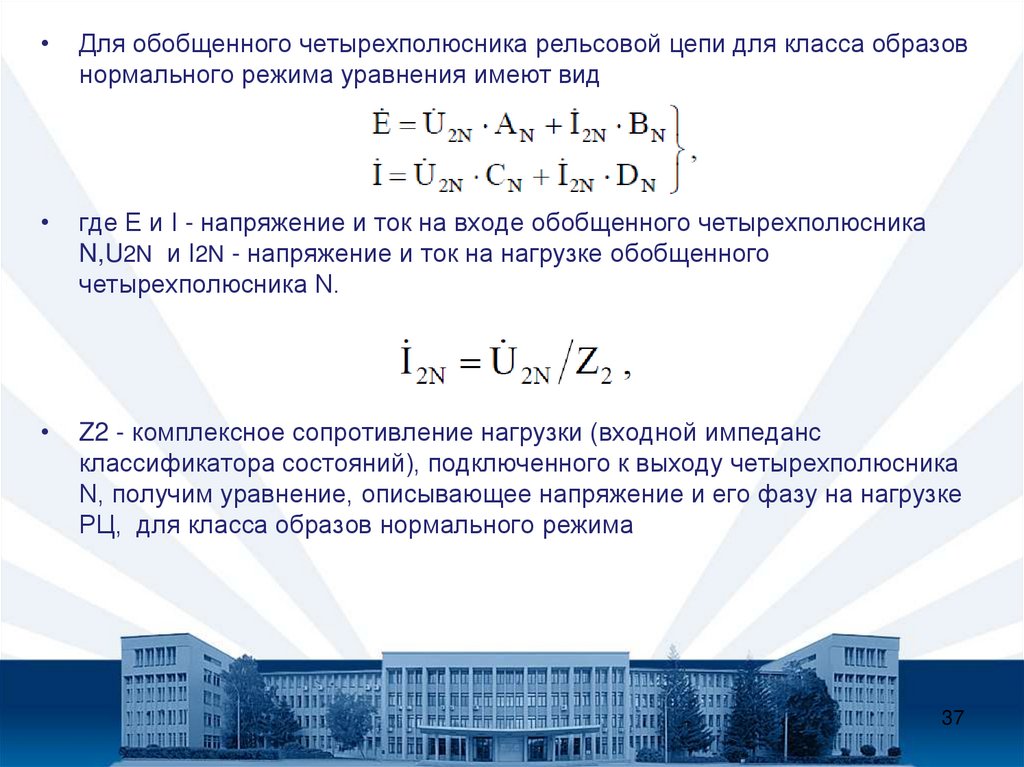 • Для обобщенного четырехполюсника рельсовой цепи для класса образов нормального режима уравнения имеют вид

$\left.\begin{array}{l}\dot{E} = \dot{U}_{2N} \cdot A_N + \dot{I}_{2N} \cdot B_N \\ \dot{I} = \dot{U}_{2N} \cdot C_N + \dot{I}_{2N} \cdot D_N\end{array}\right\},$

• где E и I - напряжение и ток на входе обобщенного четырехполюсника N,U2N и I2N - напряжение и ток на нагрузке обобщенного четырехполюсника N.

$\dot{I}_{2N} = \dot{U}_{2N} / Z_2 ,$

• Z2 - комплексное сопротивление нагрузки (входной импеданс классификатора состояний), подключенного к выходу четырехполюсника N, получим уравнение, описывающее напряжение и его фазу на нагрузке РЦ, для класса образов нормального режима

37